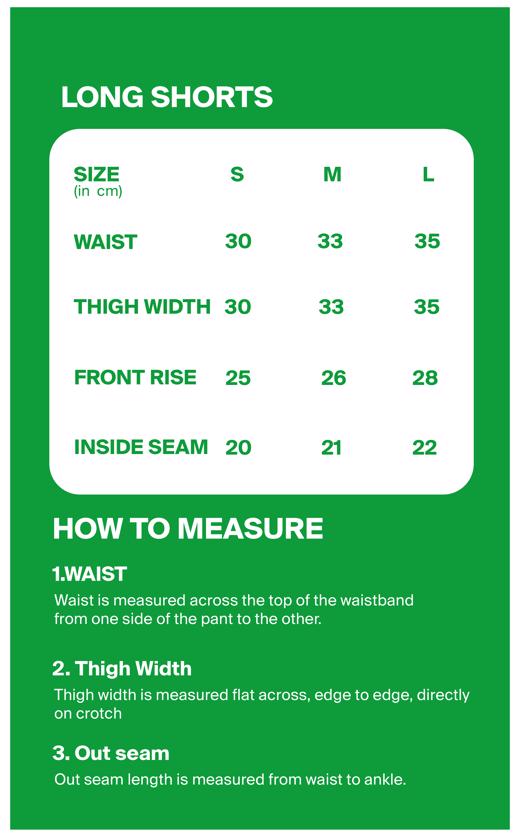 LONG SHORTS

| SIZE (in cm) | S | M | L |
|---|---|---|---|
| WAIST | 30 | 33 | 35 |
| THIGH WIDTH | 30 | 33 | 35 |
| FRONT RISE | 25 | 26 | 28 |
| INSIDE SEAM | 20 | 21 | 22 |

HOW TO MEASURE

1.WAIST
Waist is measured across the top of the waistband from one side of the pant to the other.

2. Thigh Width
Thigh width is measured flat across, edge to edge, directly on crotch

3. Out seam
Out seam length is measured from waist to ankle.